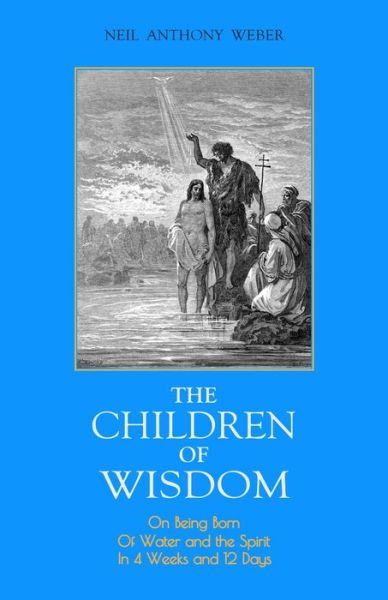 NEIL ANTHONY WEBER

THE CHILDREN OF WISDOM

On Being Born
Of Water and the Spirit
In 4 Weeks and 12 Days